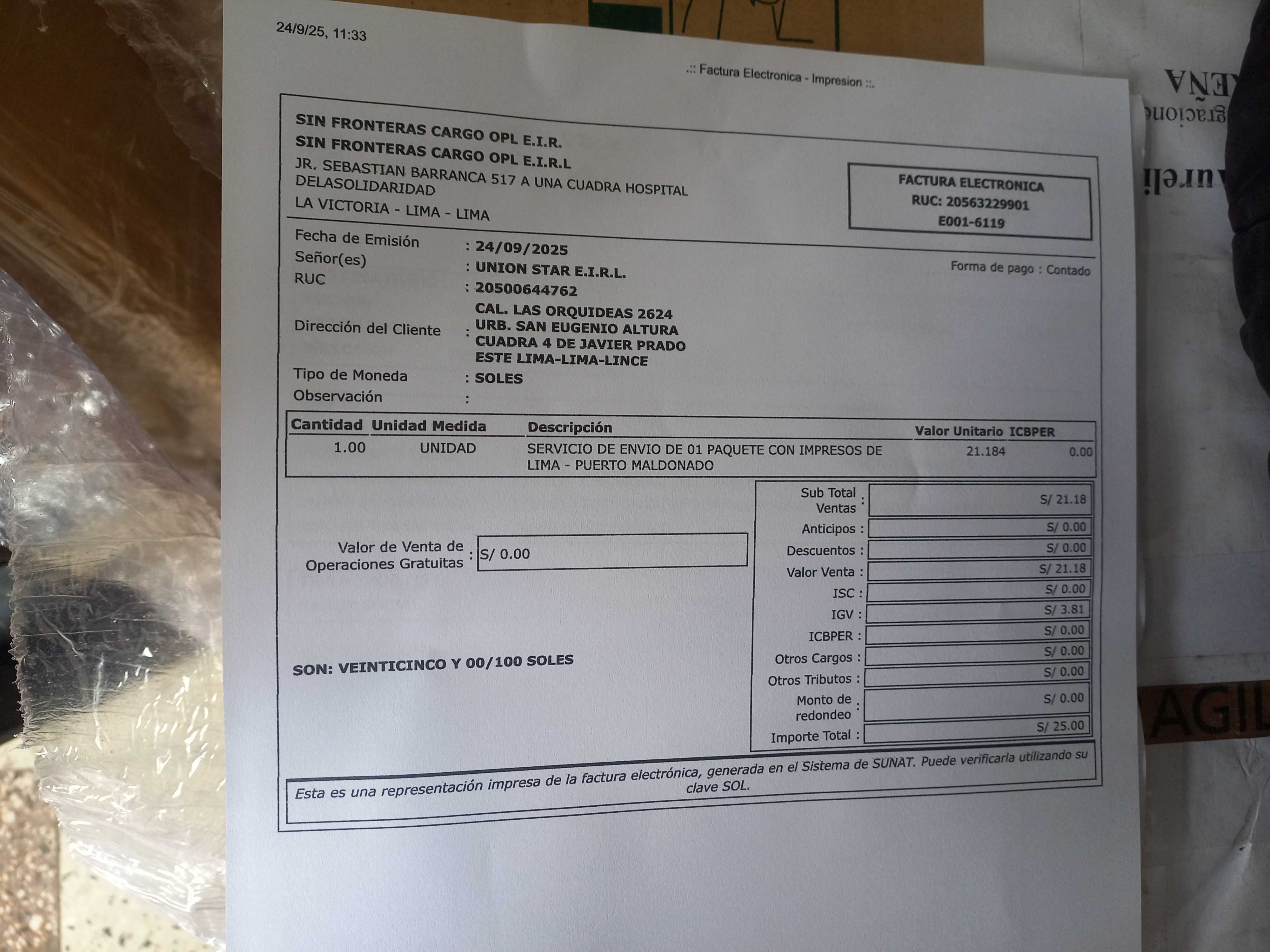 24/9/25, 11:33

.:: Factura Electronica - Impresion ::.

SIN FRONTERAS CARGO OPL E.I.R.
SIN FRONTERAS CARGO OPL E.I.R.L
JR. SEBASTIAN BARRANCA 517 A UNA CUADRA HOSPITAL DELASOLIDARIDAD
LA VICTORIA - LIMA - LIMA

FACTURA ELECTRONICA
RUC: 20563229901
E001-6119

Fecha de Emisión : 24/09/2025
Señor(es) : UNION STAR E.I.R.L.
RUC : 20500644762
Dirección del Cliente : CAL. LAS ORQUIDEAS 2624 URB. SAN EUGENIO ALTURA CUADRA 4 DE JAVIER PRADO ESTE LIMA-LIMA-LINCE
Tipo de Moneda : SOLES
Observación :

Forma de pago : Contado

| Cantidad | Unidad Medida | Descripción | Valor Unitario | ICBPER |
|---|---|---|---|---|
| 1.00 | UNIDAD | SERVICIO DE ENVIO DE 01 PAQUETE CON IMPRESOS DE LIMA - PUERTO MALDONADO | 21.184 | 0.00 |

Valor de Venta de Operaciones Gratuitas : S/ 0.00

SON: VEINTICINCO Y 00/100 SOLES

Sub Total Ventas : S/ 21.18
Anticipos : S/ 0.00
Descuentos : S/ 0.00
Valor Venta : S/ 21.18
ISC : S/ 0.00
IGV : S/ 3.81
ICBPER : S/ 0.00
Otros Cargos : S/ 0.00
Otros Tributos : S/ 0.00
Monto de redondeo : S/ 0.00
Importe Total : S/ 25.00

Esta es una representación impresa de la factura electrónica, generada en el Sistema de SUNAT. Puede verificarla utilizando su clave SOL.